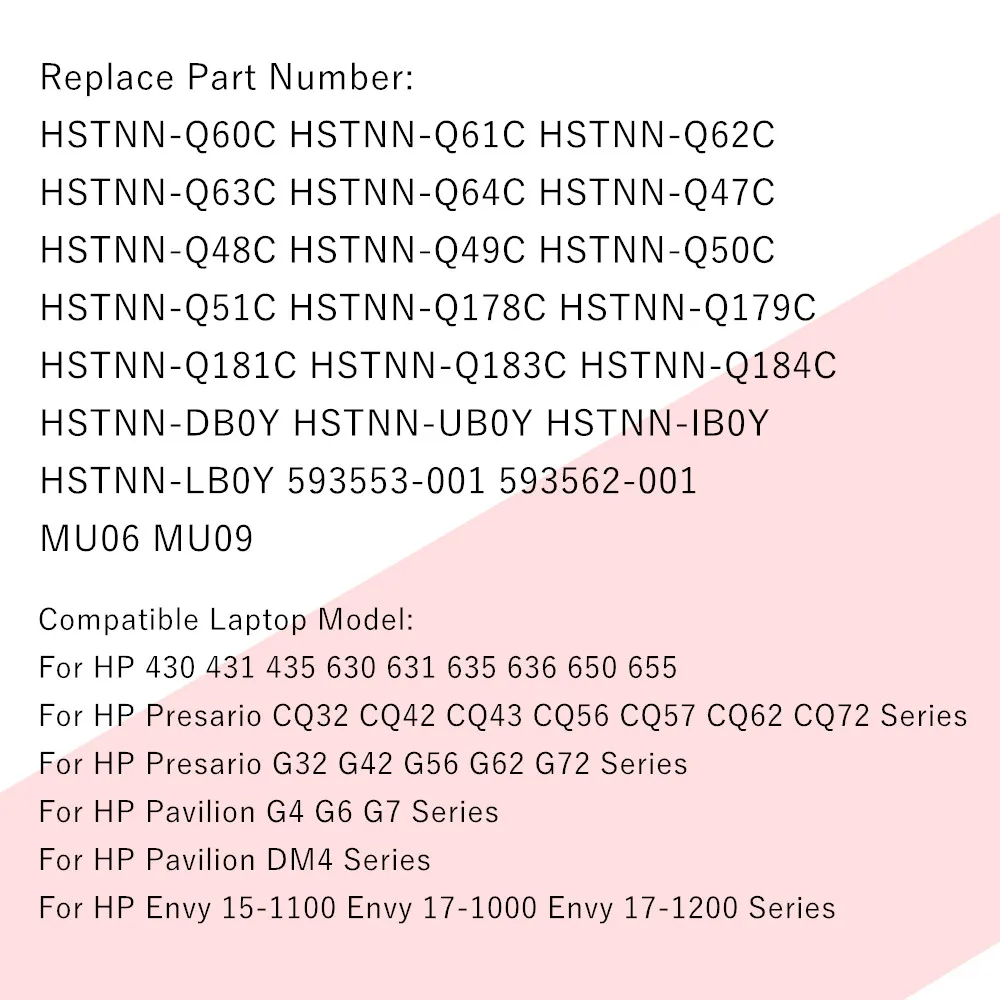 Replace Part Number:
HSTNN-Q60C HSTNN-Q61C HSTNN-Q62C
HSTNN-Q63C HSTNN-Q64C HSTNN-Q47C
HSTNN-Q48C HSTNN-Q49C HSTNN-Q50C
HSTNN-Q51C HSTNN-Q178C HSTNN-Q179C
HSTNN-Q181C HSTNN-Q183C HSTNN-Q184C
HSTNN-DB0Y HSTNN-UB0Y HSTNN-IB0Y
HSTNN-LB0Y 593553-001 593562-001
MU06 MU09

Compatible Laptop Model:
For HP 430 431 435 630 631 635 636 650 655
For HP Presario CQ32 CQ42 CQ43 CQ56 CQ57 CQ62 CQ72 Series
For HP Presario G32 G42 G56 G62 G72 Series
For HP Pavilion G4 G6 G7 Series
For HP Pavilion DM4 Series
For HP Envy 15-1100 Envy 17-1000 Envy 17-1200 Series